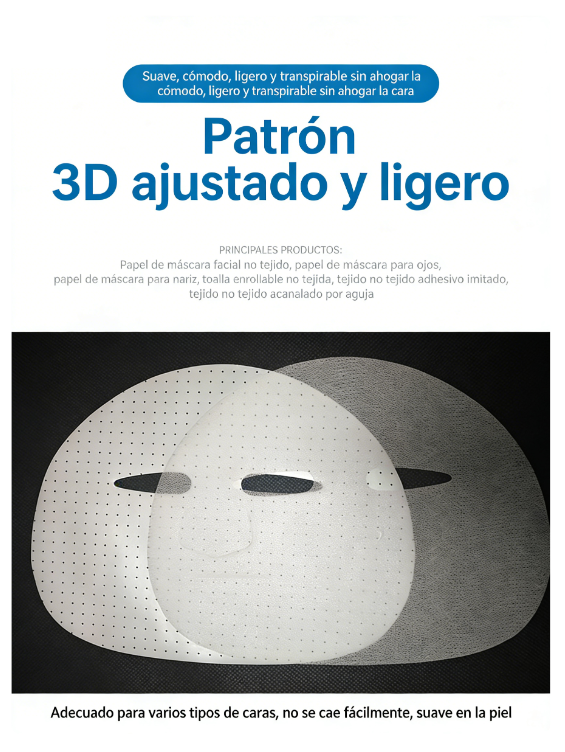 Suave, cómodo, ligero y transpirable sin ahogar la cómodo, ligero y transpirable sin ahogar la cara

Patrón
3D ajustado y ligero

PRINCIPALES PRODUCTOS:
Papel de máscara facial no tejido, papel de máscara para ojos, papel de máscara para nariz, toalla enrollable no tejida, tejido no tejido adhesivo imitado, tejido no tejido acanalado por aguja

Adecuado para varios tipos de caras, no se cae fácilmente, suave en la piel